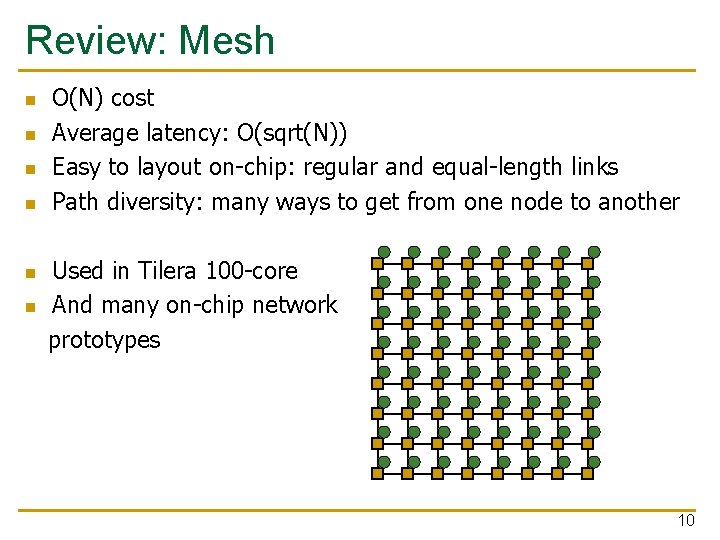 Review: Mesh

- O(N) cost
- Average latency: O(sqrt(N))
- Easy to layout on-chip: regular and equal-length links
- Path diversity: many ways to get from one node to another

- Used in Tilera 100-core
- And many on-chip network prototypes

10